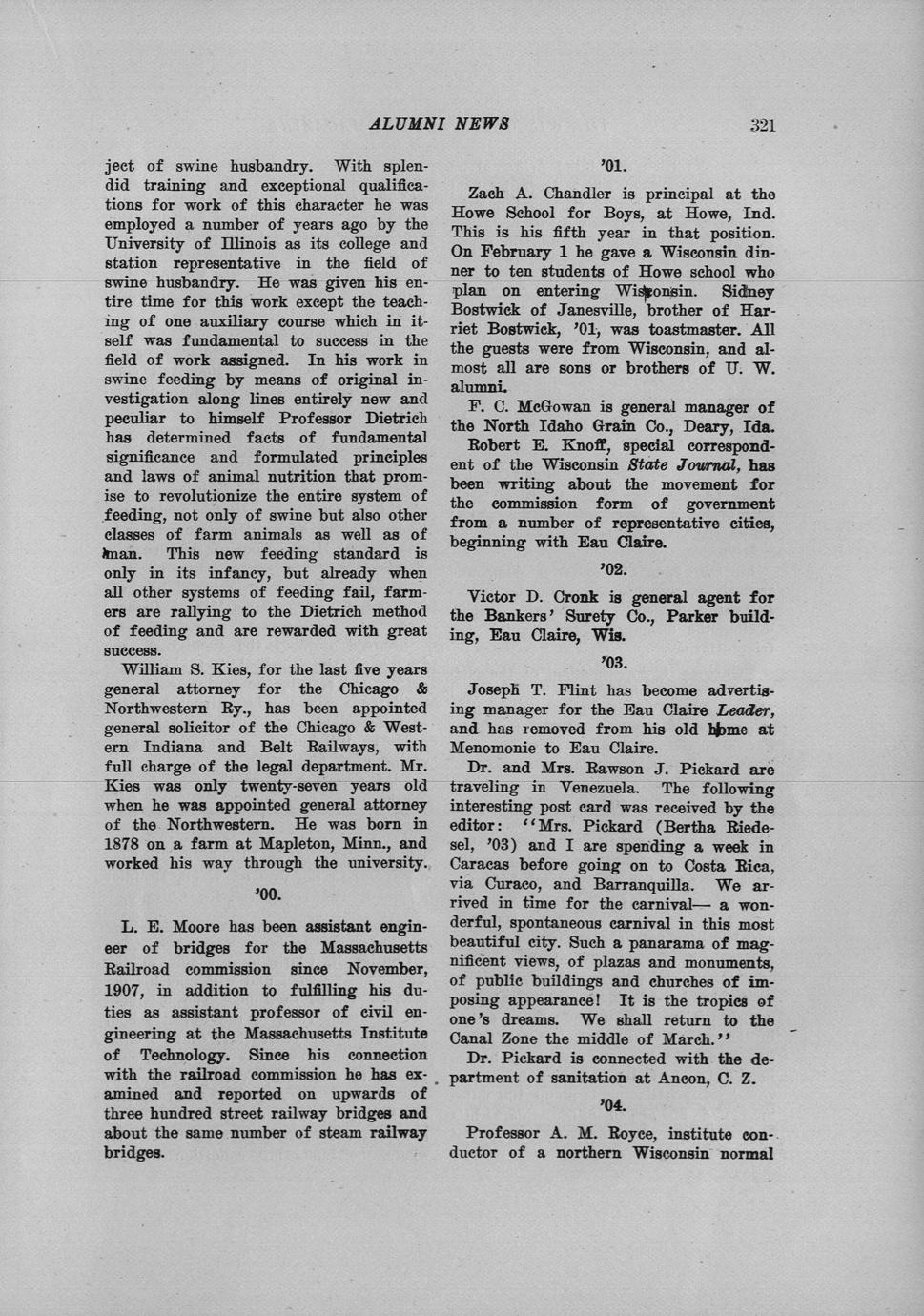 ALUMNI NEWS 321

ject of swine husbandry. With splendid training and exceptional qualifications for work of this character he was employed a number of years ago by the University of Illinois as its college and station representative in the field of swine husbandry. He was given his entire time for this work except the teaching of one auxiliary course which in itself was fundamental to success in the field of work assigned. In his work in swine feeding by means of original investigation along lines entirely new and peculiar to himself Professor Dietrich has determined facts of fundamental significance and formulated principles and laws of animal nutrition that promise to revolutionize the entire system of feeding, not only of swine but also other classes of farm animals as well as of man. This new feeding standard is only in its infancy, but already when all other systems of feeding fail, farmers are rallying to the Dietrich method of feeding and are rewarded with great success.

William S. Kies, for the last five years general attorney for the Chicago & Northwestern Ry., has been appointed general solicitor of the Chicago & Western Indiana and Belt Railways, with full charge of the legal department. Mr. Kies was only twenty-seven years old when he was appointed general attorney of the Northwestern. He was born in 1878 on a farm at Mapleton, Minn., and worked his way through the university.

'00.

L. E. Moore has been assistant engineer of bridges for the Massachusetts Railroad commission since November, 1907, in addition to fulfilling his duties as assistant professor of civil engineering at the Massachusetts Institute of Technology. Since his connection with the railroad commission he has examined and reported on upwards of three hundred street railway bridges and about the same number of steam railway bridges.

'01.

Zach A. Chandler is principal at the Howe School for Boys, at Howe, Ind. This is his fifth year in that position. On February 1 he gave a Wisconsin dinner to ten students of Howe school who plan on entering Wisconsin. Sidney Bostwick of Janesville, brother of Harriet Bostwick, '01, was toastmaster. All the guests were from Wisconsin, and almost all are sons or brothers of U. W. alumni.

F. C. McGowan is general manager of the North Idaho Grain Co., Deary, Ida.

Robert E. Knoff, special correspondent of the Wisconsin State Journal, has been writing about the movement for the commission form of government from a number of representative cities, beginning with Eau Claire.

'02.

Victor D. Cronk is general agent for the Bankers' Surety Co., Parker building, Eau Claire, Wis.

'03.

Joseph T. Flint has become advertising manager for the Eau Claire Leader, and has removed from his old home at Menomonie to Eau Claire.

Dr. and Mrs. Rawson J. Pickard are traveling in Venezuela. The following interesting post card was received by the editor: "Mrs. Pickard (Bertha Riedesel, '03) and I are spending a week in Caracas before going on to Costa Rica, via Curaco, and Barranquilla. We arrived in time for the carnival— a wonderful, spontaneous carnival in this most beautiful city. Such a panarama of magnificent views, of plazas and monuments, of public buildings and churches of imposing appearance! It is the tropics of one's dreams. We shall return to the Canal Zone the middle of March."

Dr. Pickard is connected with the department of sanitation at Ancon, C. Z.

'04.

Professor A. M. Royce, institute conductor of a northern Wisconsin normal